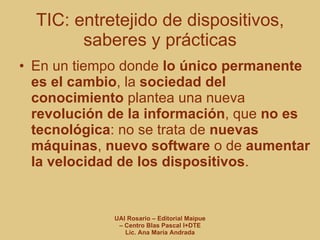 TIC: entretejido de dispositivos, saberes y prácticas

• En un tiempo donde lo único permanente es el cambio, la sociedad del conocimiento plantea una nueva revolución de la información, que no es tecnológica: no se trata de nuevas máquinas, nuevo software o de aumentar la velocidad de los dispositivos.

UAI Rosario – Editorial Maipue – Centro Blas Pascal I+DTE Lic. Ana María Andrada